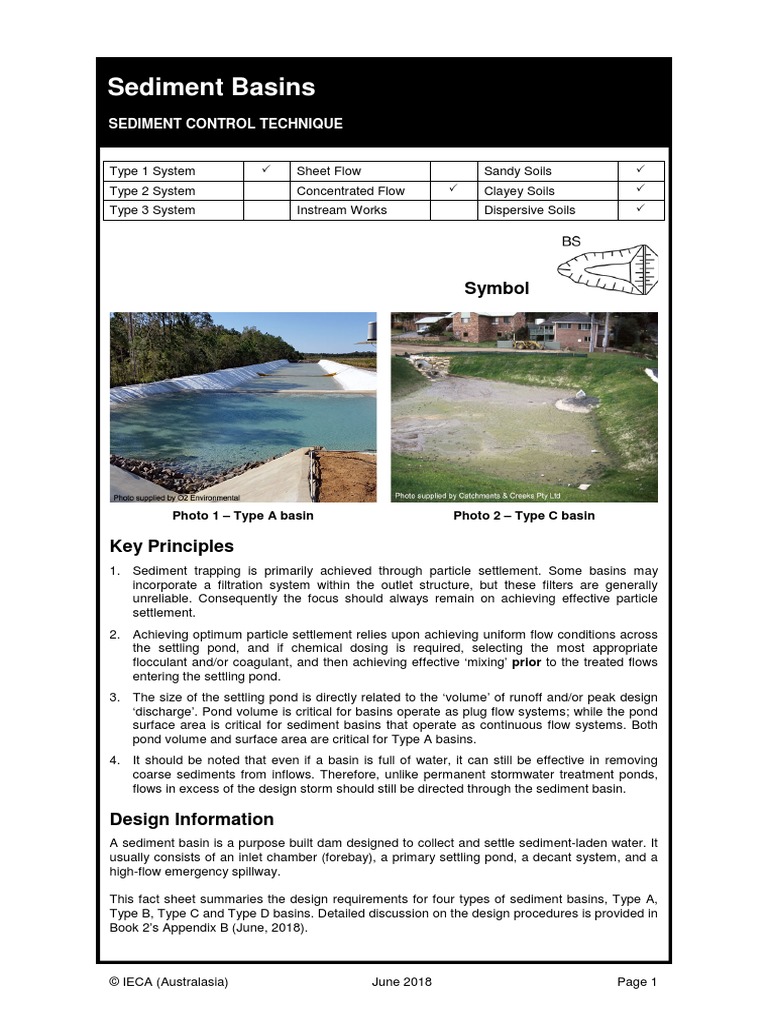 Sediment Basins

SEDIMENT CONTROL TECHNIQUE

| Type 1 System | ✓ | Sheet Flow | | Sandy Soils | ✓ |
|---|---|---|---|---|---|
| Type 2 System | | Concentrated Flow | ✓ | Clayey Soils | ✓ |
| Type 3 System | | Instream Works | | Dispersive Soils | ✓ |

BS

Symbol

Photo supplied by OZ Environmental

Photo supplied by Catchments & Creeks Pty Ltd

Photo 1 – Type A basin

Photo 2 – Type C basin

Key Principles

1. Sediment trapping is primarily achieved through particle settlement. Some basins may incorporate a filtration system within the outlet structure, but these filters are generally unreliable. Consequently the focus should always remain on achieving effective particle settlement.

2. Achieving optimum particle settlement relies upon achieving uniform flow conditions across the settling pond, and if chemical dosing is required, selecting the most appropriate flocculant and/or coagulant, and then achieving effective 'mixing' prior to the treated flows entering the settling pond.

3. The size of the settling pond is directly related to the 'volume' of runoff and/or peak design 'discharge'. Pond volume is critical for basins operate as plug flow systems; while the pond surface area is critical for sediment basins that operate as continuous flow systems. Both pond volume and surface area are critical for Type A basins.

4. It should be noted that even if a basin is full of water, it can still be effective in removing coarse sediments from inflows. Therefore, unlike permanent stormwater treatment ponds, flows in excess of the design storm should still be directed through the sediment basin.

Design Information

A sediment basin is a purpose built dam designed to collect and settle sediment-laden water. It usually consists of an inlet chamber (forebay), a primary settling pond, a decant system, and a high-flow emergency spillway.

This fact sheet summaries the design requirements for four types of sediment basins, Type A, Type B, Type C and Type D basins. Detailed discussion on the design procedures is provided in Book 2's Appendix B (June, 2018).

© IECA (Australasia) June 2018 Page 1